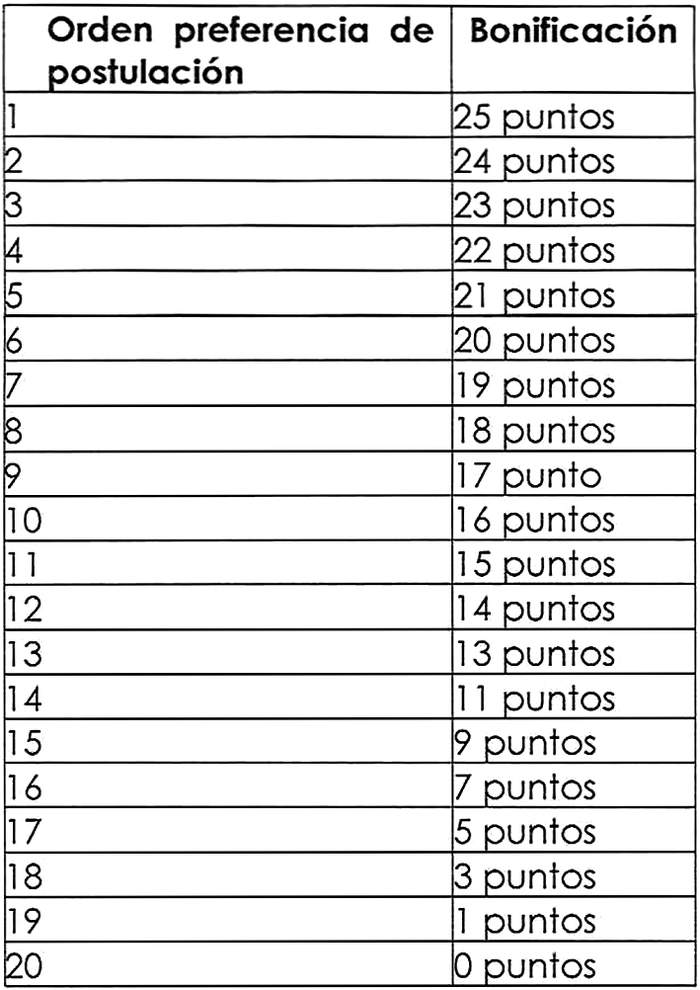 | Orden preferencia de postulación | Bonificación |
|---|---|
| 1 | 25 puntos |
| 2 | 24 puntos |
| 3 | 23 puntos |
| 4 | 22 puntos |
| 5 | 21 puntos |
| 6 | 20 puntos |
| 7 | 19 puntos |
| 8 | 18 puntos |
| 9 | 17 punto |
| 10 | 16 puntos |
| 11 | 15 puntos |
| 12 | 14 puntos |
| 13 | 13 puntos |
| 14 | 11 puntos |
| 15 | 9 puntos |
| 16 | 7 puntos |
| 17 | 5 puntos |
| 18 | 3 puntos |
| 19 | 1 puntos |
| 20 | 0 puntos |